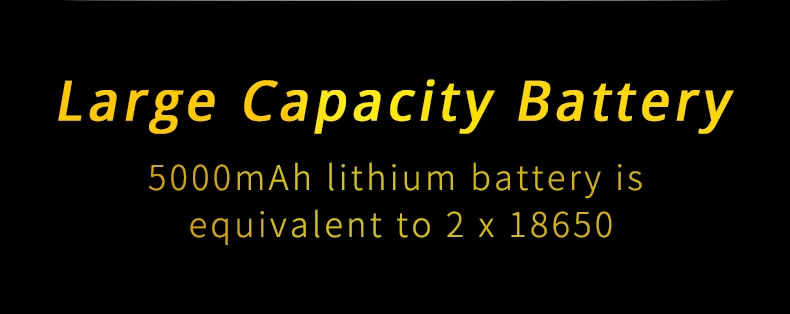 Large Capacity Battery

5000mAh lithium battery is equivalent to 2 x 18650